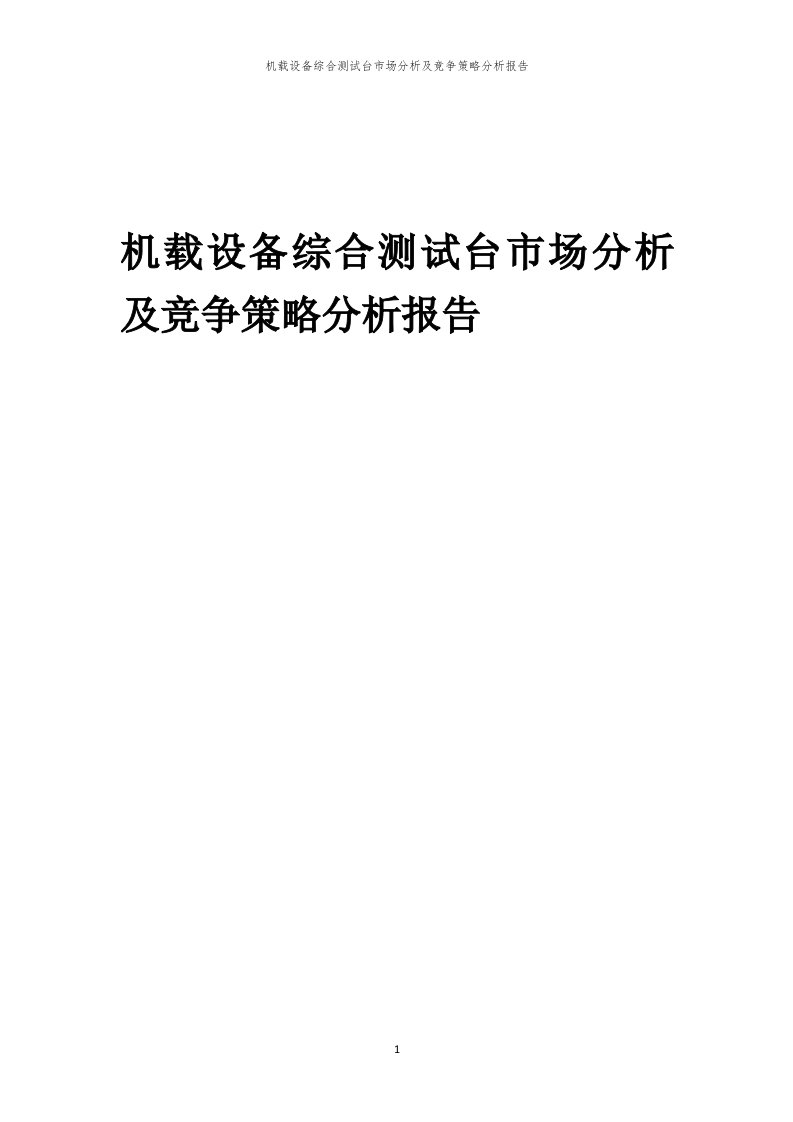 机载设备综合测试台市场分析及竞争策略分析报告

机载设备综合测试台市场分析及竞争策略分析报告

1